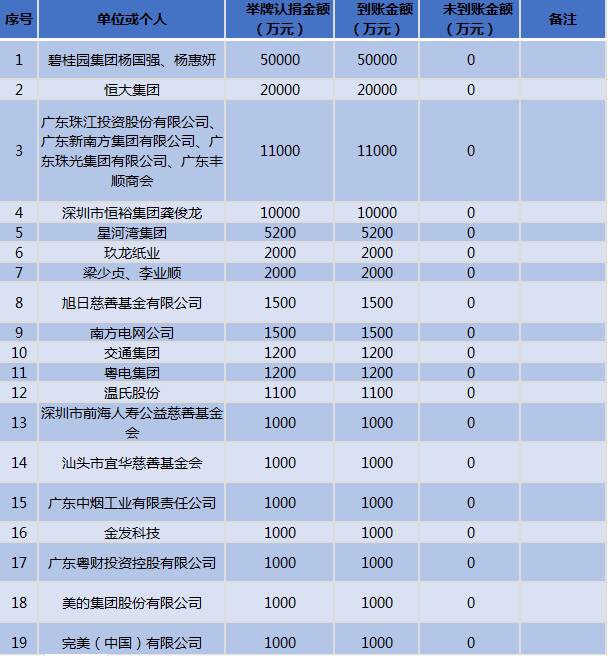 | 序号 | 单位或个人 | 举牌认捐金额（万元） | 到账金额（万元） | 未到账金额（万元） | 备注 |
|---|---|---|---|---|---|
| 1 | 碧桂园集团杨国强、杨惠妍 | 50000 | 50000 | 0 | |
| 2 | 恒大集团 | 20000 | 20000 | 0 | |
| 3 | 广东珠江投资股份有限公司、广东新南方集团有限公司、广东珠光集团有限公司、广东丰顺商会 | 11000 | 11000 | 0 | |
| 4 | 深圳市恒裕集团龚俊龙 | 10000 | 10000 | 0 | |
| 5 | 星河湾集团 | 5200 | 5200 | 0 | |
| 6 | 玖龙纸业 | 2000 | 2000 | 0 | |
| 7 | 梁少贞、李业顺 | 2000 | 2000 | 0 | |
| 8 | 旭日慈善基金有限公司 | 1500 | 1500 | 0 | |
| 9 | 南方电网公司 | 1500 | 1500 | 0 | |
| 10 | 交通集团 | 1200 | 1200 | 0 | |
| 11 | 粤电集团 | 1200 | 1200 | 0 | |
| 12 | 温氏股份 | 1100 | 1100 | 0 | |
| 13 | 深圳市前海人寿公益慈善基金会 | 1000 | 1000 | 0 | |
| 14 | 汕头市宜华慈善基金会 | 1000 | 1000 | 0 | |
| 15 | 广东中烟工业有限责任公司 | 1000 | 1000 | 0 | |
| 16 | 金发科技 | 1000 | 1000 | 0 | |
| 17 | 广东粤财投资控股有限公司 | 1000 | 1000 | 0 | |
| 18 | 美的集团股份有限公司 | 1000 | 1000 | 0 | |
| 19 | 完美（中国）有限公司 | 1000 | 1000 | 0 | |